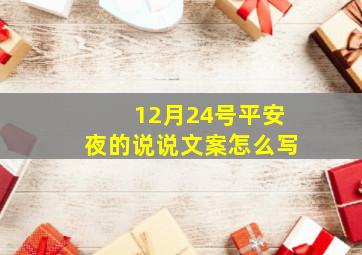 12月24号平安夜的说说文案怎么写